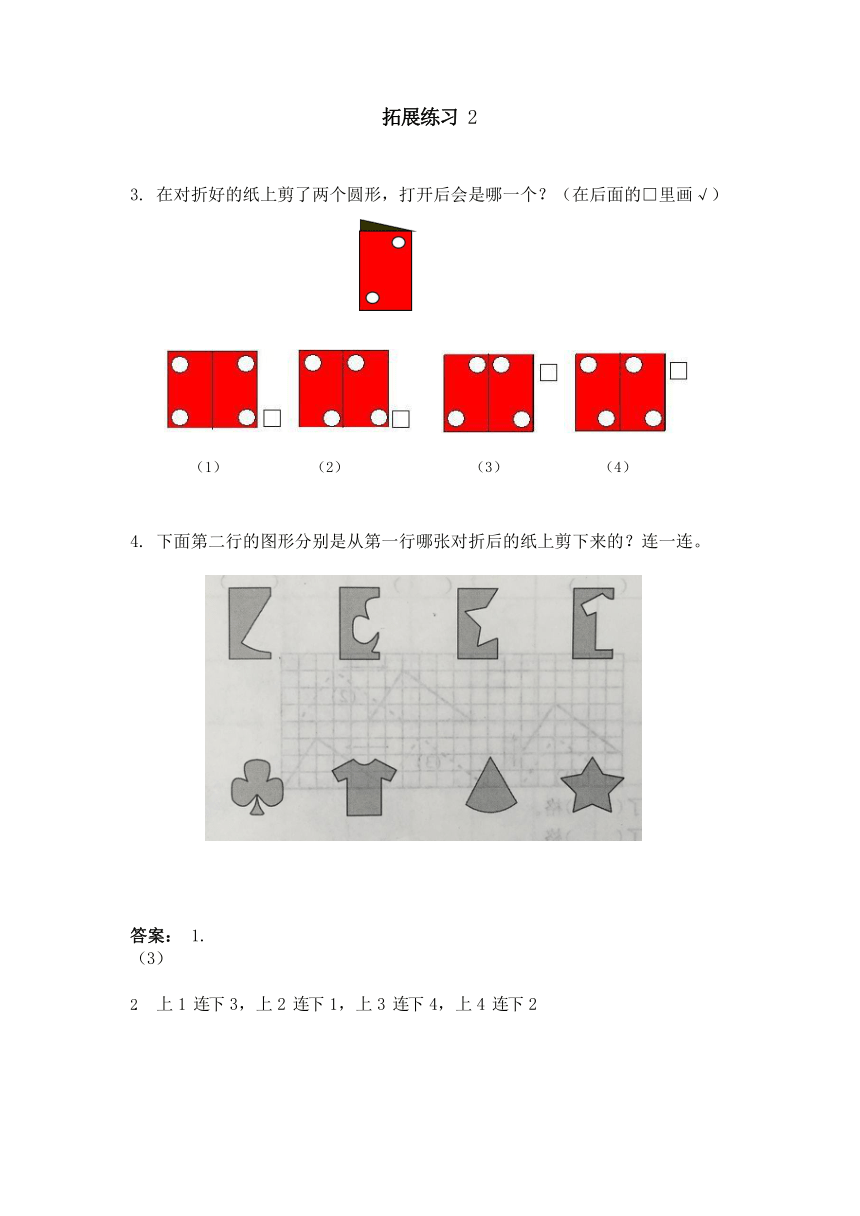 拓展练习 2

3. 在对折好的纸上剪了两个圆形，打开后会是哪一个？（在后面的□里画√）

□ □ □ □

（1） （2） （3） （4）

4. 下面第二行的图形分别是从第一行哪张对折后的纸上剪下来的？连一连。

答案： 1.
（3）

2 上 1 连下 3，上 2 连下 1，上 3 连下 4，上 4 连下 2